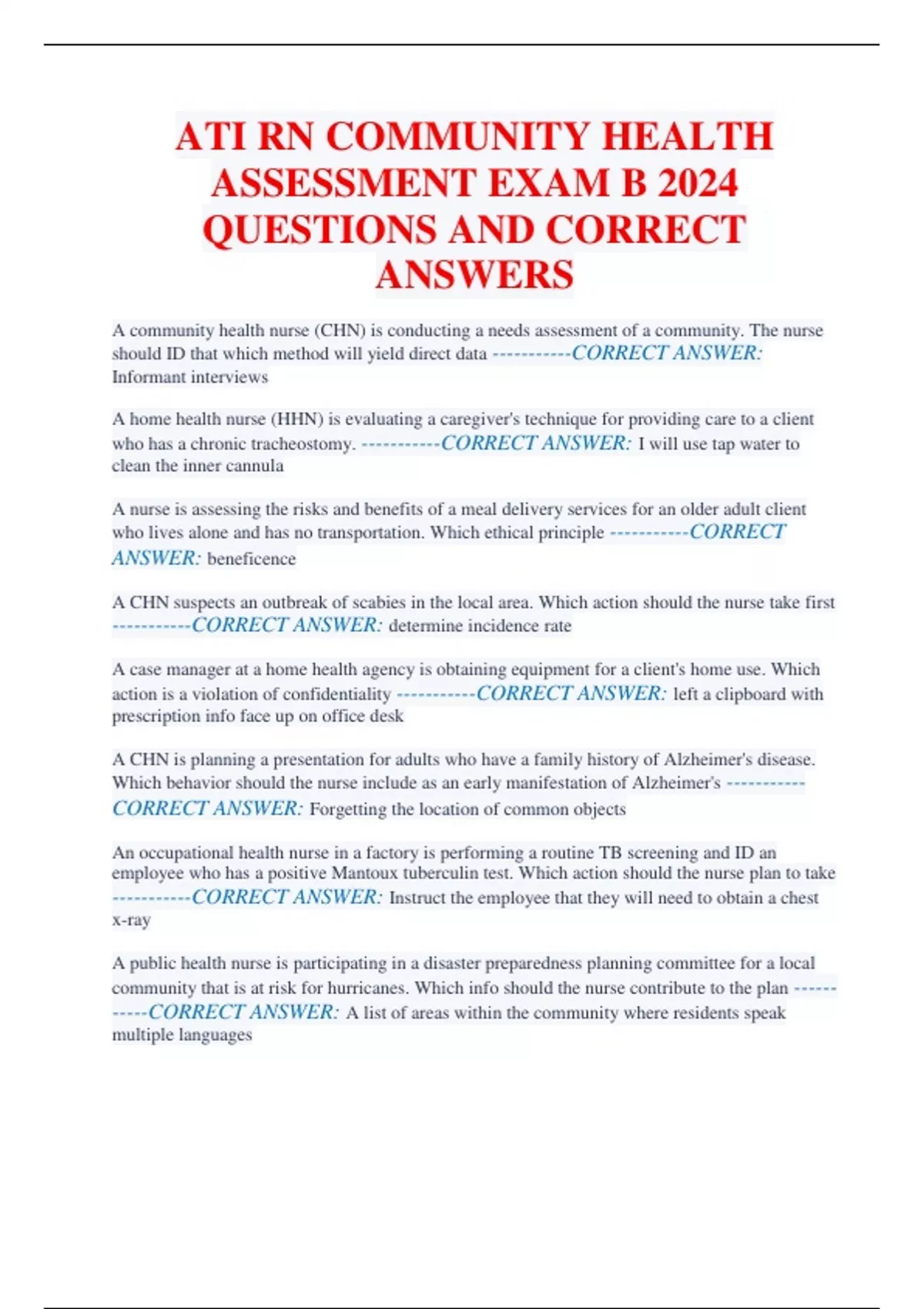 ATI RN COMMUNITY HEALTH ASSESSMENT EXAM B 2024 QUESTIONS AND CORRECT ANSWERS

A community health nurse (CHN) is conducting a needs assessment of a community. The nurse should ID that which method will yield direct data -----------CORRECT ANSWER: Informant interviews

A home health nurse (HHN) is evaluating a caregiver's technique for providing care to a client who has a chronic tracheostomy. -----------CORRECT ANSWER: I will use tap water to clean the inner cannula

A nurse is assessing the risks and benefits of a meal delivery services for an older adult client who lives alone and has no transportation. Which ethical principle -----------CORRECT ANSWER: beneficence

A CHN suspects an outbreak of scabies in the local area. Which action should the nurse take first -----------CORRECT ANSWER: determine incidence rate

A case manager at a home health agency is obtaining equipment for a client's home use. Which action is a violation of confidentiality -----------CORRECT ANSWER: left a clipboard with prescription info face up on office desk

A CHN is planning a presentation for adults who have a family history of Alzheimer's disease. Which behavior should the nurse include as an early manifestation of Alzheimer's -----------CORRECT ANSWER: Forgetting the location of common objects

An occupational health nurse in a factory is performing a routine TB screening and ID an employee who has a positive Mantoux tuberculin test. Which action should the nurse plan to take -----------CORRECT ANSWER: Instruct the employee that they will need to obtain a chest x-ray

A public health nurse is participating in a disaster preparedness planning committee for a local community that is at risk for hurricanes. Which info should the nurse contribute to the plan -----------CORRECT ANSWER: A list of areas within the community where residents speak multiple languages